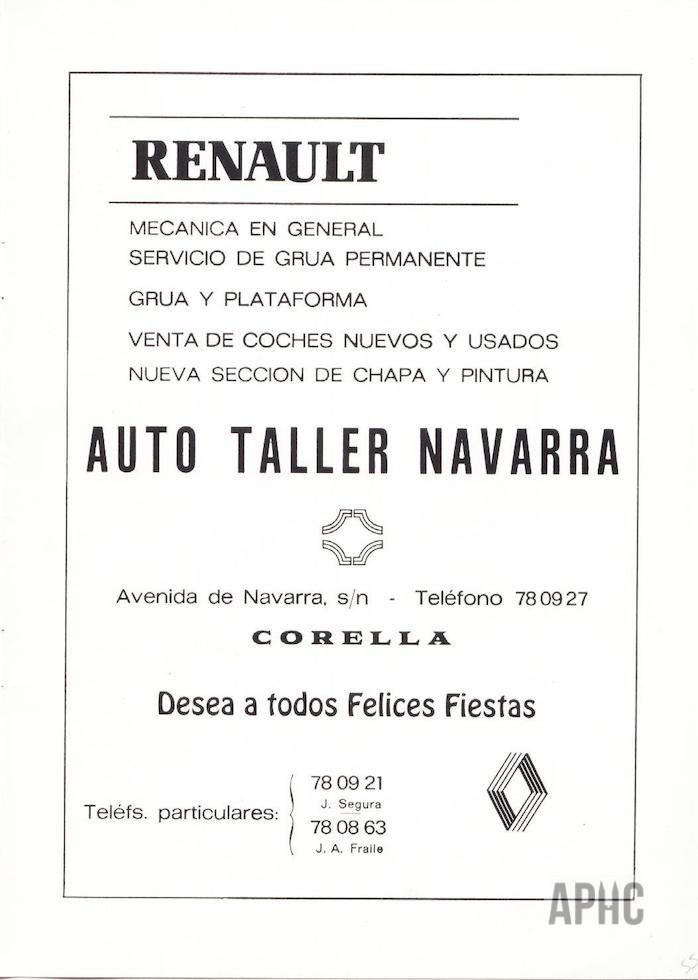 RENAULT

MECANICA EN GENERAL
SERVICIO DE GRUA PERMANENTE

GRUA Y PLATAFORMA

VENTA DE COCHES NUEVOS Y USADOS
NUEVA SECCION DE CHAPA Y PINTURA

AUTO TALLER NAVARRA

Avenida de Navarra, s/n - Teléfono 78 09 27

CORELLA

Desea a todos Felices Fiestas

Teléfs. particulares:
78 09 21
J. Segura
78 08 63
J. A. Fraile

APHC